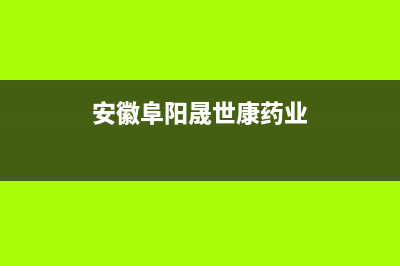 安徽阜阳晟世康药业